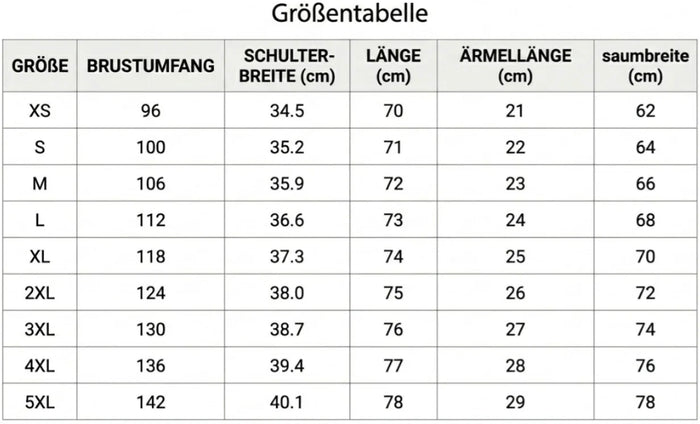 Größentabelle

| GRÖßE | BRUSTUMFANG | SCHULTER-BREITE (cm) | LÄNGE (cm) | ÄRMELLÄNGE (cm) | saumbreite (cm) |
|---|---|---|---|---|---|
| XS | 96 | 34.5 | 70 | 21 | 62 |
| S | 100 | 35.2 | 71 | 22 | 64 |
| M | 106 | 35.9 | 72 | 23 | 66 |
| L | 112 | 36.6 | 73 | 24 | 68 |
| XL | 118 | 37.3 | 74 | 25 | 70 |
| 2XL | 124 | 38.0 | 75 | 26 | 72 |
| 3XL | 130 | 38.7 | 76 | 27 | 74 |
| 4XL | 136 | 39.4 | 77 | 28 | 76 |
| 5XL | 142 | 40.1 | 78 | 29 | 78 |